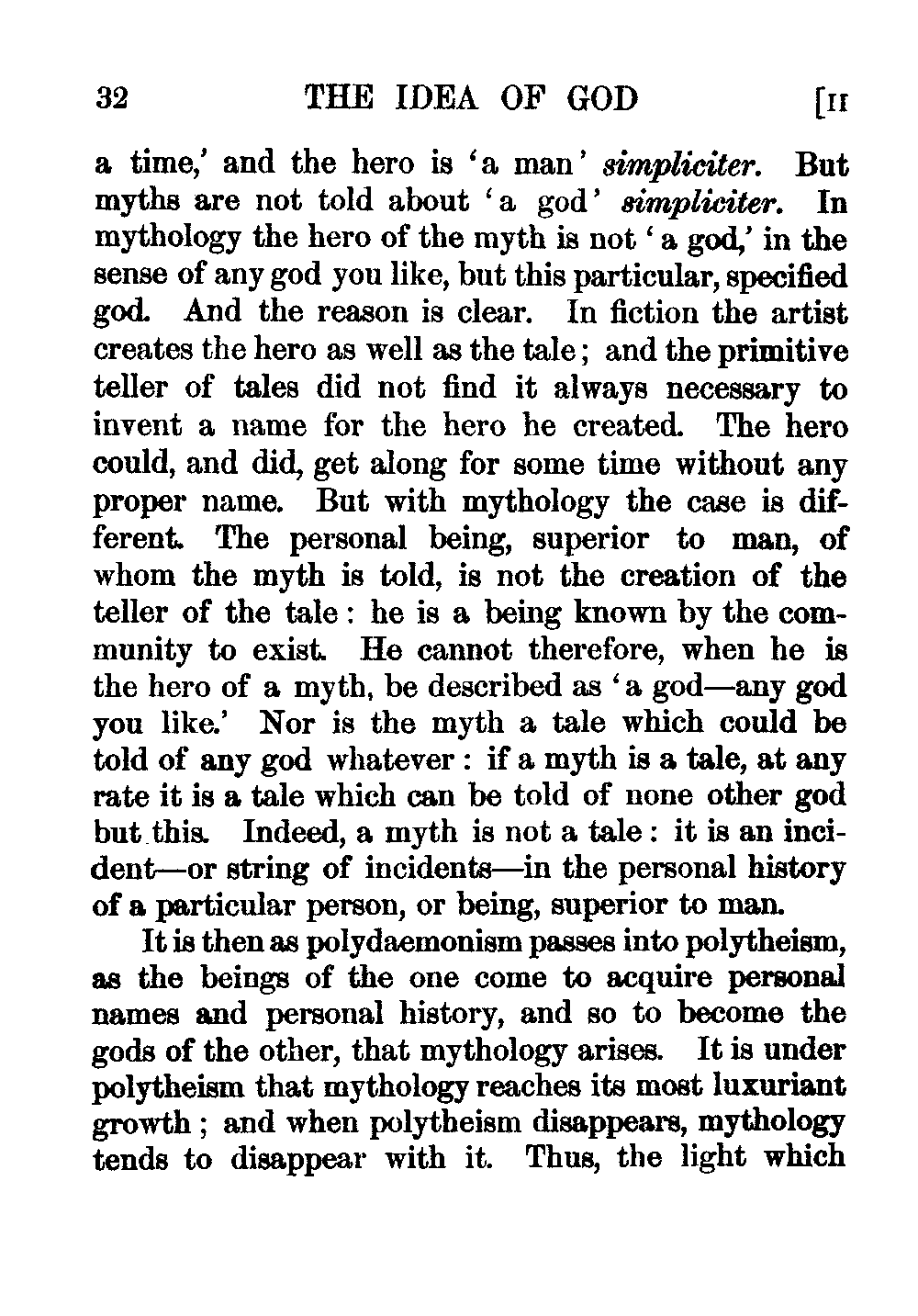 32 THE IDEA OF GOD [II

a time,' and the hero is 'a man' simpliciter. But myths are not told about 'a god' simpliciter. In mythology the hero of the myth is not 'a god,' in the sense of any god you like, but this particular, specified god. And the reason is clear. In fiction the artist creates the hero as well as the tale; and the primitive teller of tales did not find it always necessary to invent a name for the hero he created. The hero could, and did, get along for some time without any proper name. But with mythology the case is different. The personal being, superior to man, of whom the myth is told, is not the creation of the teller of the tale: he is a being known by the community to exist. He cannot therefore, when he is the hero of a myth, be described as 'a god—any god you like.' Nor is the myth a tale which could be told of any god whatever: if a myth is a tale, at any rate it is a tale which can be told of none other god but this. Indeed, a myth is not a tale: it is an incident—or string of incidents—in the personal history of a particular person, or being, superior to man.

It is then as polydaemonism passes into polytheism, as the beings of the one come to acquire personal names and personal history, and so to become the gods of the other, that mythology arises. It is under polytheism that mythology reaches its most luxuriant growth; and when polytheism disappears, mythology tends to disappear with it. Thus, the light which